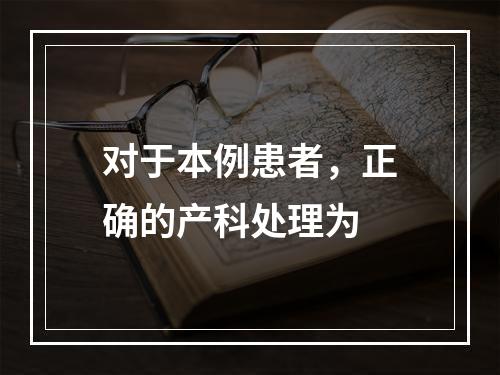 对于本例患者，正确的产科处理为